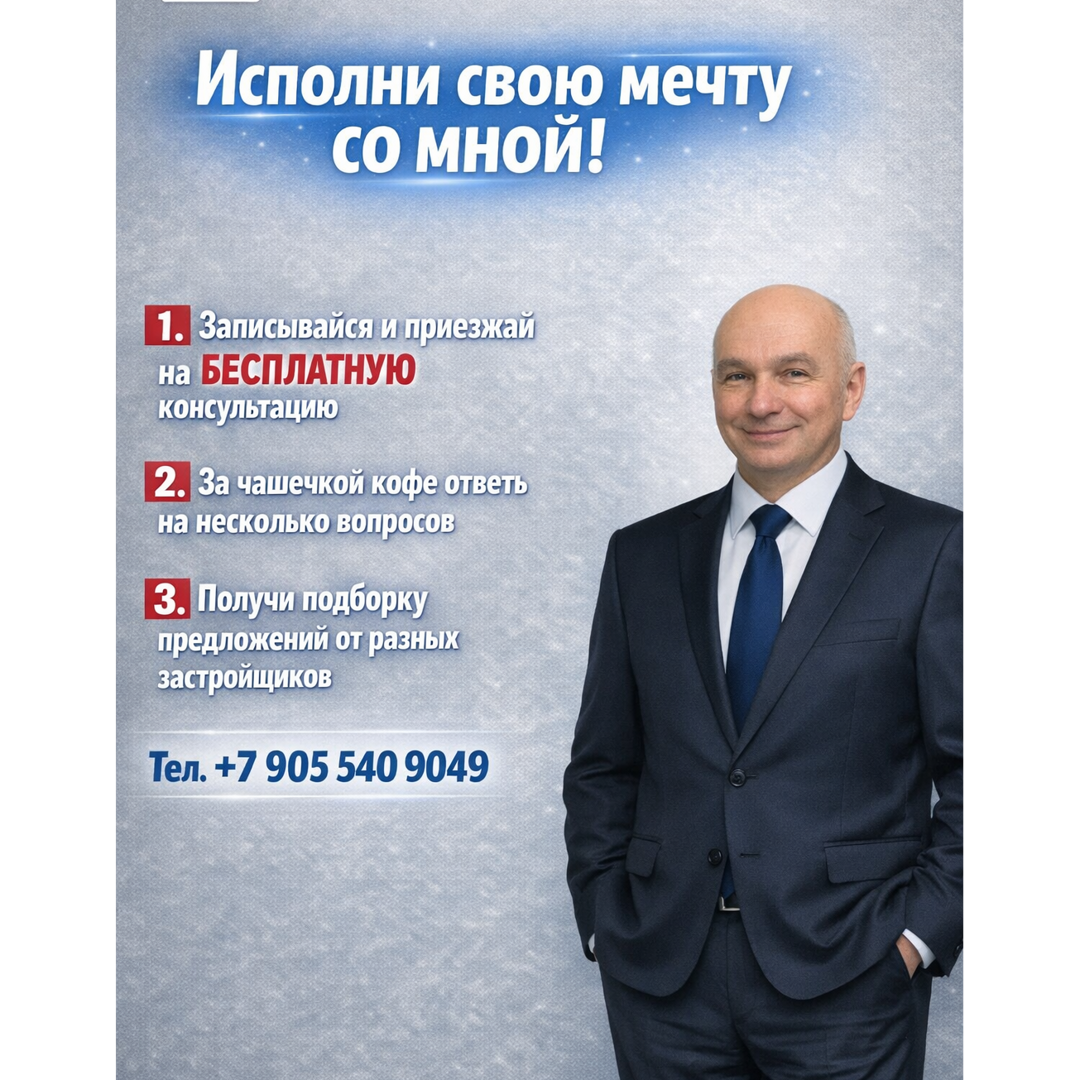 Исполни свою мечту со мной!

1. Записывайся и приезжай на БЕСПЛАТНУЮ консультацию

2. За чашечкой кофе ответь на несколько вопросов

3. Получи подборку предложений от разных застройщиков

Тел. +7 905 540 9049